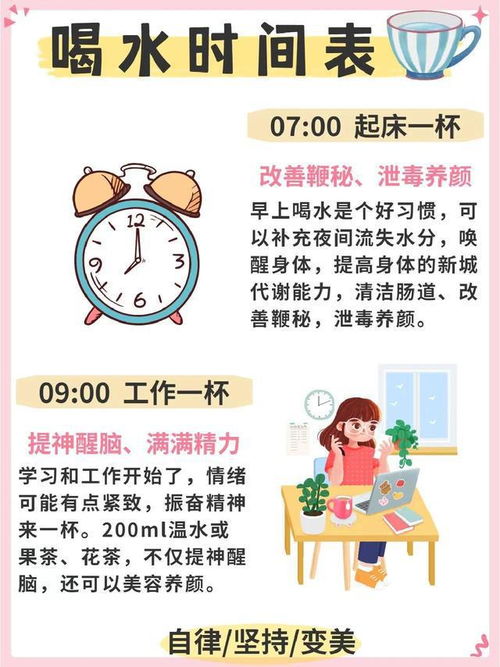 喝水时间表

07:00 起床一杯

改善鞭秘、泄毒养颜

早上喝水是个好习惯，可以补充夜间流失水分，唤醒身体，提高身体的新城代谢能力，清洁肠道、改善鞭秘，泄毒养颜。

12
3
6
9

09:00 工作一杯

提神醒脑、满满精力

学习和工作开始了，情绪可能有点紧致，振奋精神来一杯。200ml温水或果茶、花茶，不仅提神醒脑，还可以美容养颜。

自律/坚持/变美